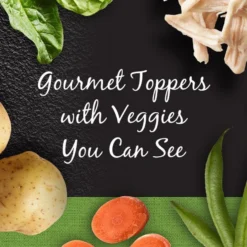 Gourmet Toppers
with Veggies
You Can See